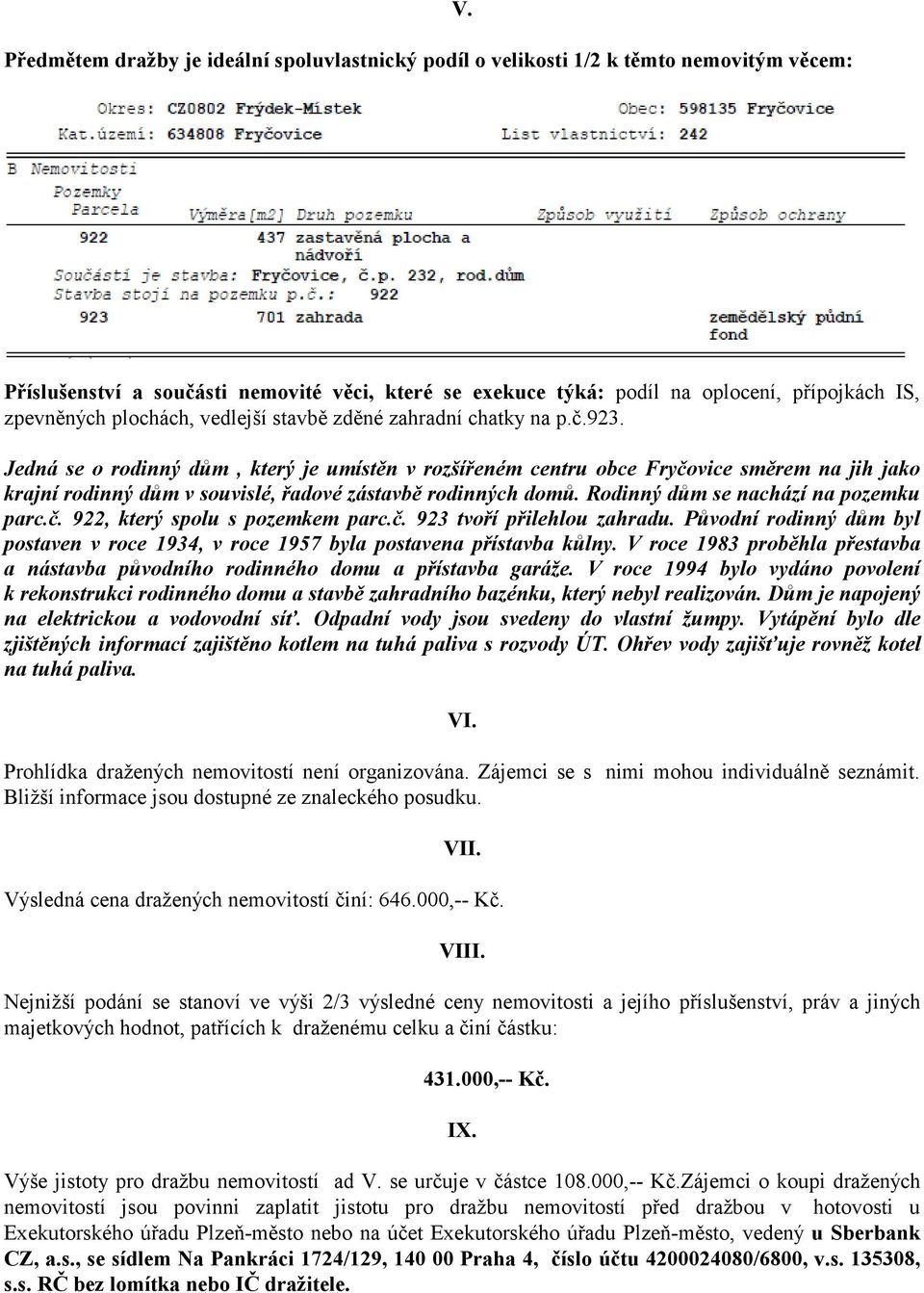 V.

Předmětem dražby je ideální spoluvlastnický podíl o velikosti 1/2 k těmto nemovitým věcem:

Okres: CZ0802 Frýdek-Místek
Obec: 598135 Fryčovice
Kat.území: 634808 Fryčovice
List vlastnictví: 242

B Nemovitosti
Pozemky

| Parcela | Výměra[m2] | Druh pozemku | Způsob využití | Způsob ochrany |
|---|---|---|---|---|
| 922 | 437 | zastavěná plocha a nádvoří | | |
| Součástí je stavba: Fryčovice, č.p. 232, rod.dům | | | | |
| Stavba stojí na pozemku p.č.: 922 | | | | |
| 923 | 701 | zahrada | | zemědělský půdní fond |

Příslušenství a součásti nemovité věci, které se exekuce týká: podíl na oplocení, přípojkách IS, zpevněných plochách, vedlejší stavbě zděné zahradní chatky na p.č.923.

Jedná se o rodinný dům , který je umístěn v rozšířeném centru obce Fryčovice směrem na jih jako krajní rodinný dům v souvislé, řadové zástavbě rodinných domů. Rodinný dům se nachází na pozemku parc.č. 922, který spolu s pozemkem parc.č. 923 tvoří přilehlou zahradu. Původní rodinný dům byl postaven v roce 1934, v roce 1957 byla postavena přístavba kůlny. V roce 1983 proběhla přestavba a nástavba původního rodinného domu a přístavba garáže. V roce 1994 bylo vydáno povolení k rekonstrukci rodinného domu a stavbě zahradního bazénku, který nebyl realizován. Dům je napojený na elektrickou a vodovodní síť. Odpadní vody jsou svedeny do vlastní žumpy. Vytápění bylo dle zjištěných informací zajištěno kotlem na tuhá paliva s rozvody ÚT. Ohřev vody zajišťuje rovněž kotel na tuhá paliva.

VI.

Prohlídka dražených nemovitostí není organizována. Zájemci se s nimi mohou individuálně seznámit. Bližší informace jsou dostupné ze znaleckého posudku.

VII.

Výsledná cena dražených nemovitostí činí: 646.000,-- Kč.

VIII.

Nejnižší podání se stanoví ve výši 2/3 výsledné ceny nemovitosti a jejího příslušenství, práv a jiných majetkových hodnot, patřících k draženému celku a činí částku:

431.000,-- Kč.

IX.

Výše jistoty pro dražbu nemovitostí ad V. se určuje v částce 108.000,-- Kč.Zájemci o koupi dražených nemovitostí jsou povinni zaplatit jistotu pro dražbu nemovitostí před dražbou v hotovosti u Exekutorského úřadu Plzeň-město nebo na účet Exekutorského úřadu Plzeň-město, vedený u Sberbank CZ, a.s., se sídlem Na Pankráci 1724/129, 140 00 Praha 4, číslo účtu 4200024080/6800, v.s. 135308, s.s. RČ bez lomítka nebo IČ dražitele.